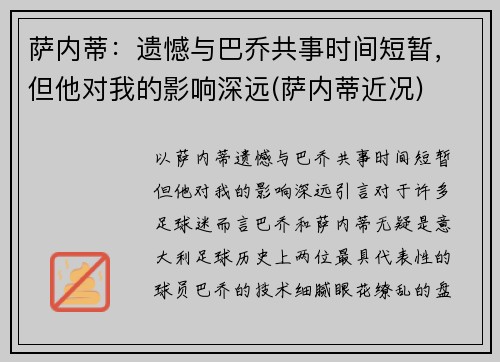 萨内蒂：遗憾与巴乔共事时间短暂，但他对我的影响深远(萨内蒂近况)

以萨内蒂遗憾与巴乔共事时间短暂但他对我的影响深远引言对于许多足球迷而言巴乔和萨内蒂无疑是意大利足球历史上两位最具代表性的球员巴乔的技术细腻眼花缭乱的盘